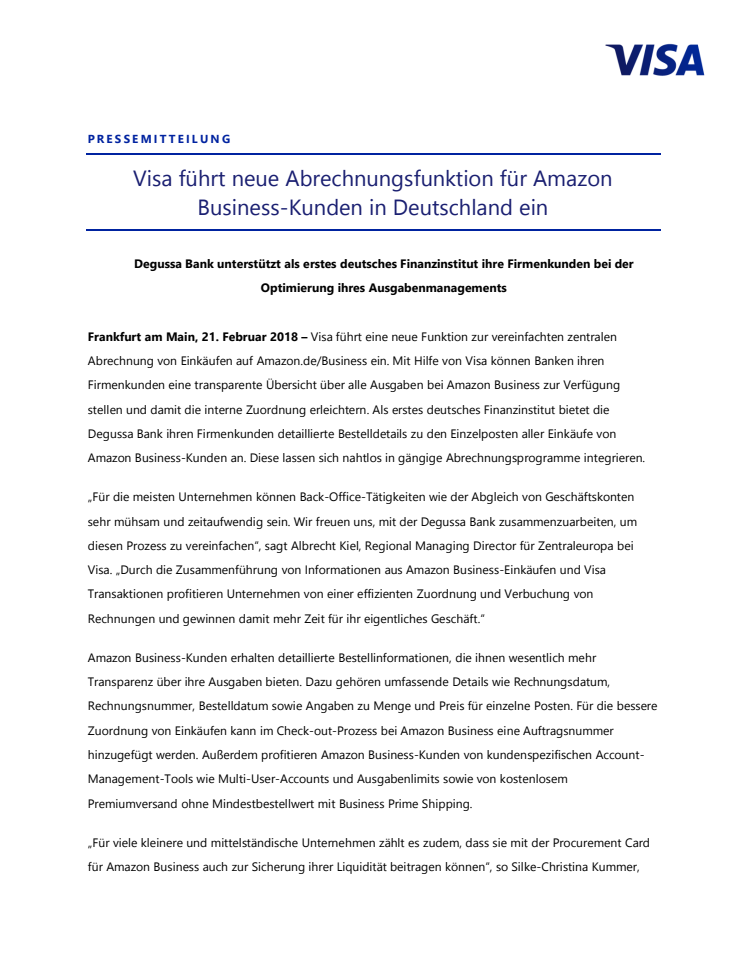 VISA

PRESSEMITTEILUNG

Visa führt neue Abrechnungsfunktion für Amazon Business-Kunden in Deutschland ein

Degussa Bank unterstützt als erstes deutsches Finanzinstitut ihre Firmenkunden bei der Optimierung ihres Ausgabenmanagements

Frankfurt am Main, 21. Februar 2018 – Visa führt eine neue Funktion zur vereinfachten zentralen Abrechnung von Einkäufen auf Amazon.de/Business ein. Mit Hilfe von Visa können Banken ihren Firmenkunden eine transparente Übersicht über alle Ausgaben bei Amazon Business zur Verfügung stellen und damit die interne Zuordnung erleichtern. Als erstes deutsches Finanzinstitut bietet die Degussa Bank ihren Firmenkunden detaillierte Bestelldetails zu den Einzelposten aller Einkäufe von Amazon Business-Kunden an. Diese lassen sich nahtlos in gängige Abrechnungsprogramme integrieren.

„Für die meisten Unternehmen können Back-Office-Tätigkeiten wie der Abgleich von Geschäftskonten sehr mühsam und zeitaufwendig sein. Wir freuen uns, mit der Degussa Bank zusammenzuarbeiten, um diesen Prozess zu vereinfachen", sagt Albrecht Kiel, Regional Managing Director für Zentraleuropa bei Visa. „Durch die Zusammenführung von Informationen aus Amazon Business-Einkäufen und Visa Transaktionen profitieren Unternehmen von einer effizienten Zuordnung und Verbuchung von Rechnungen und gewinnen damit mehr Zeit für ihr eigentliches Geschäft."

Amazon Business-Kunden erhalten detaillierte Bestellinformationen, die ihnen wesentlich mehr Transparenz über ihre Ausgaben bieten. Dazu gehören umfassende Details wie Rechnungsdatum, Rechnungsnummer, Bestelldatum sowie Angaben zu Menge und Preis für einzelne Posten. Für die bessere Zuordnung von Einkäufen kann im Check-out-Prozess bei Amazon Business eine Auftragsnummer hinzugefügt werden. Außerdem profitieren Amazon Business-Kunden von kundenspezifischen Account-Management-Tools wie Multi-User-Accounts und Ausgabenlimits sowie von kostenlosem Premiumversand ohne Mindestbestellwert mit Business Prime Shipping.

„Für viele kleinere und mittelständische Unternehmen zählt es zudem, dass sie mit der Procurement Card für Amazon Business auch zur Sicherung ihrer Liquidität beitragen können", so Silke-Christina Kummer,